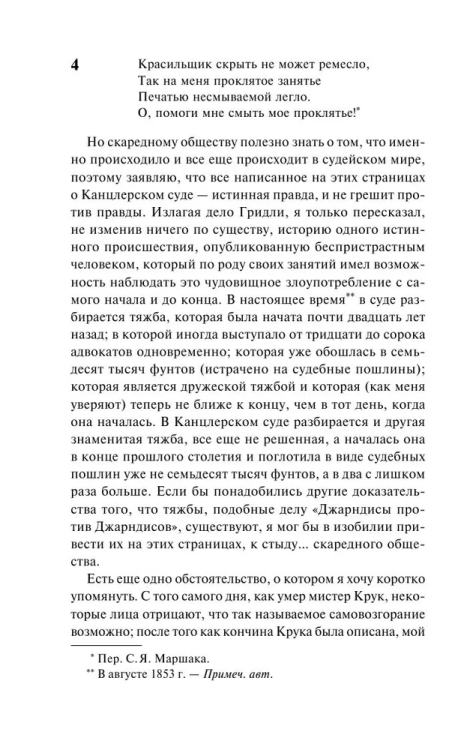 4

Красильщик скрыть не может ремесло,
Так на меня проклятое занятье
Печатью несмываемой легло.
О, помоги мне смыть мое проклятье!*

Но скаредному обществу полезно знать о том, что именно происходило и все еще происходит в судейском мире, поэтому заявляю, что все написанное на этих страницах о Канцлерском суде — истинная правда, и не грешит против правды. Излагая дело Гридли, я только пересказал, не изменив ничего по существу, историю одного истинного происшествия, опубликованную беспристрастным человеком, который по роду своих занятий имел возможность наблюдать это чудовищное злоупотребление с самого начала и до конца. В настоящее время** в суде разбирается тяжба, которая была начата почти двадцать лет назад; в которой иногда выступало от тридцати до сорока адвокатов одновременно; которая уже обошлась в семьдесят тысяч фунтов (истрачено на судебные пошлины); которая является дружеской тяжбой и которая (как меня уверяют) теперь не ближе к концу, чем в тот день, когда она началась. В Канцлерском суде разбирается и другая знаменитая тяжба, все еще не решенная, а началась она в конце прошлого столетия и поглотила в виде судебных пошлин уже не семьдесят тысяч фунтов, а в два с лишком раза больше. Если бы понадобились другие доказательства того, что тяжбы, подобные делу «Джарндисы против Джарндисов», существуют, я мог бы в изобилии привести их на этих страницах, к стыду... скаредного общества.

Есть еще одно обстоятельство, о котором я хочу коротко упомянуть. С того самого дня, как умер мистер Крук, некоторые лица отрицают, что так называемое самовозгорание возможно; после того как кончина Крука была описана, мой

* Пер. С. Я. Маршака.
** В августе 1853 г. — Примеч. авт.